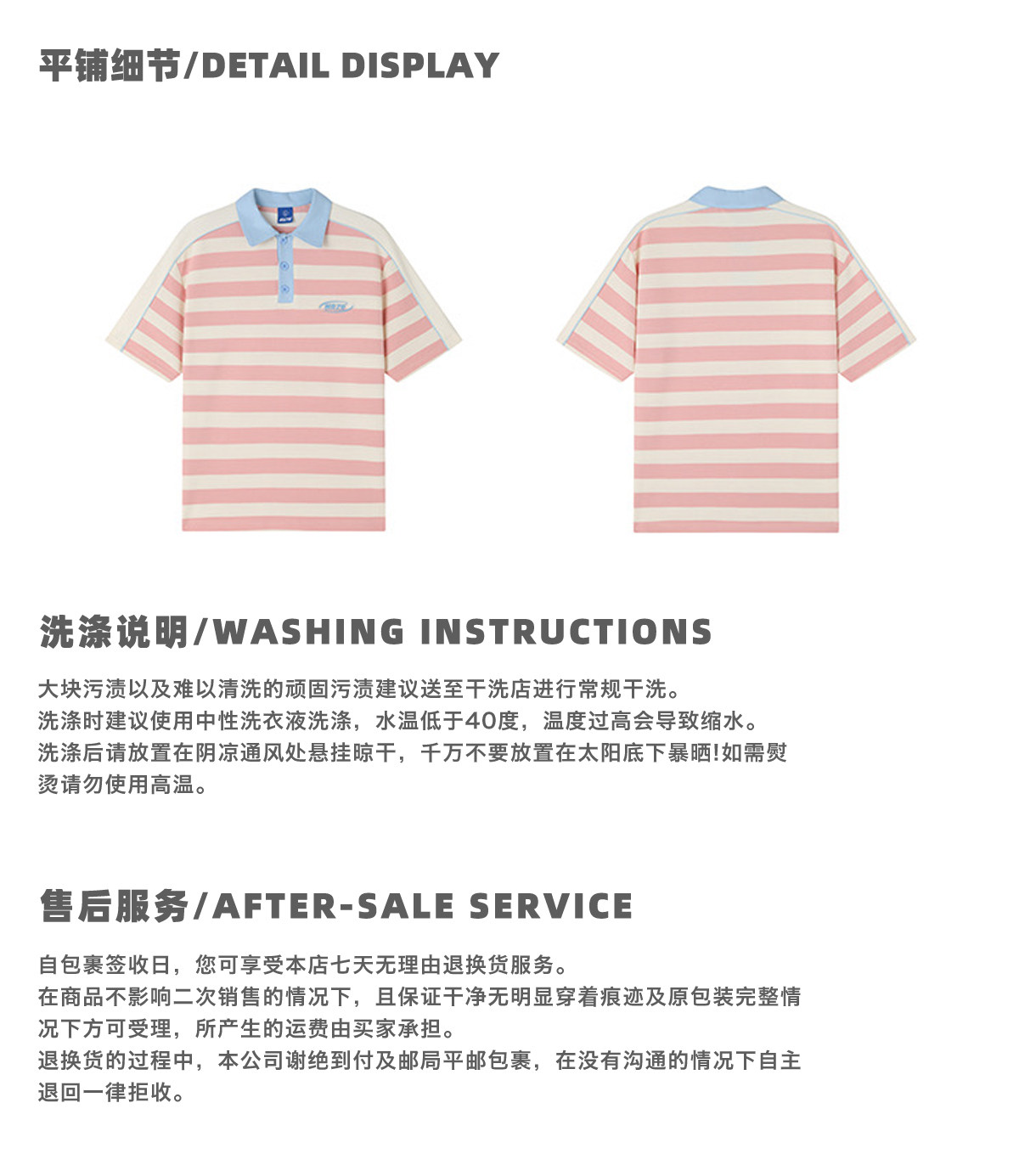 平铺细节/DETAIL DISPLAY

洗涤说明/WASHING INSTRUCTIONS

大块污渍以及难以清洗的顽固污渍建议送至干洗店进行常规干洗。
洗涤时建议使用中性洗衣液洗涤，水温低于40度，温度过高会导致缩水。
洗涤后请放置在阴凉通风处悬挂晾干，千万不要放置在太阳底下暴晒!如需熨烫请勿使用高温。

售后服务/AFTER-SALE SERVICE

自包裹签收日，您可享受本店七天无理由退换货服务。
在商品不影响二次销售的情况下，且保证干净无明显穿着痕迹及原包装完整情况下方可受理，所产生的运费由买家承担。
退换货的过程中，本公司谢绝到付及邮局平邮包裹，在没有沟通的情况下自主退回一律拒收。